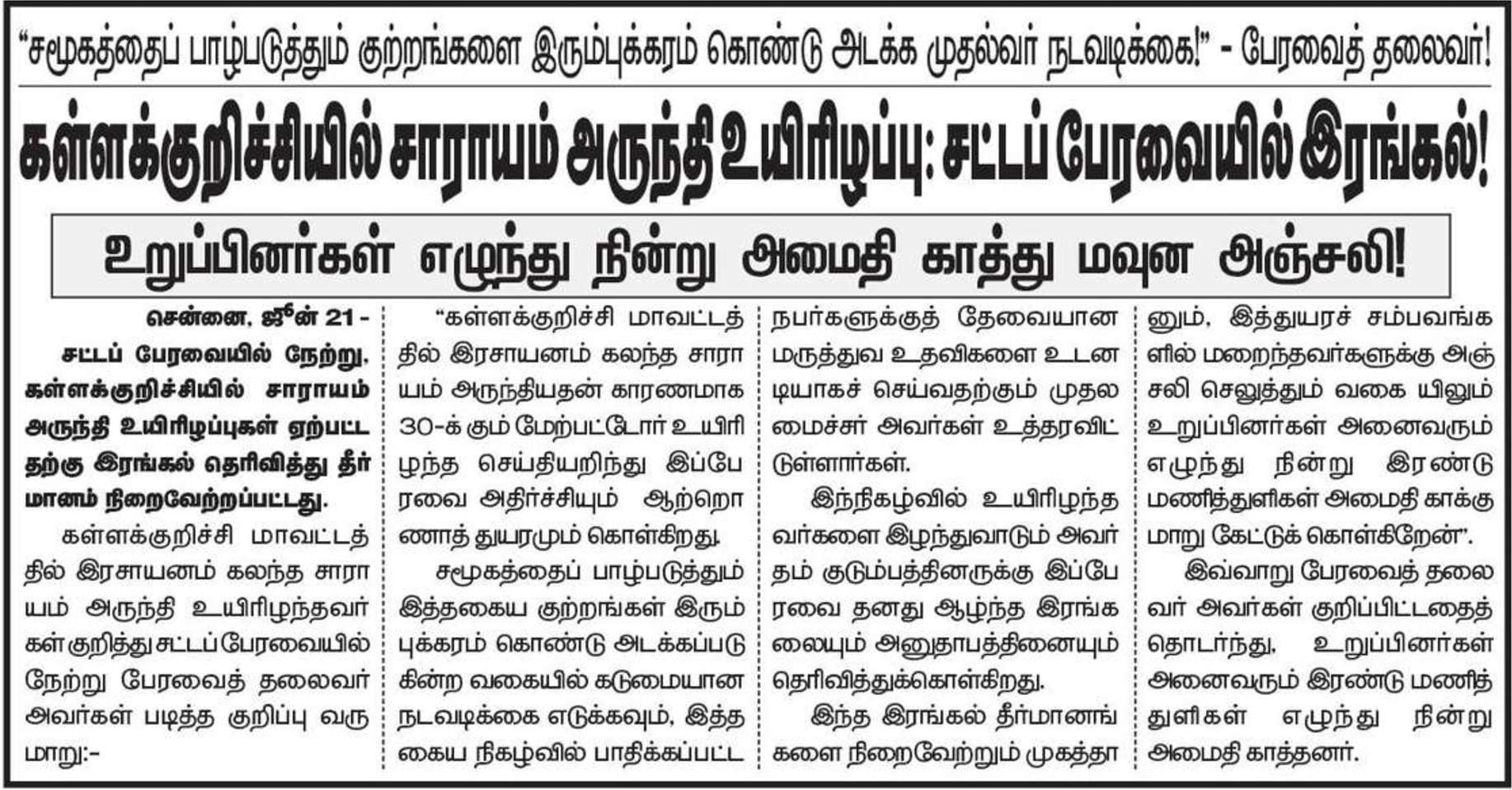 "சமூகத்தைப் பாழ்படுத்தும் குற்றங்களை இரும்புக்கரம் கொண்டு அடக்க முதல்வர் நடவடிக்கை!" - பேரவைத் தலைவர்!

கள்ளக்குறிச்சியில் சாராயம் அருந்தி உயிரிழப்பு: சட்டப் பேரவையில் இரங்கல்!

உறுப்பினர்கள் எழுந்து நின்று அமைதி காத்து மவுன அஞ்சலி!

சென்னை, ஜூன் 21 - சட்டப் பேரவையில் நேற்று, கள்ளக்குறிச்சியில் சாராயம் அருந்தி உயிரிழப்புகள் ஏற்பட்டதற்கு இரங்கல் தெரிவித்து தீர்மானம் நிறைவேற்றப்பட்டது.

கள்ளக்குறிச்சி மாவட்டத்தில் இரசாயனம் கலந்த சாராயம் அருந்தி உயிரிழந்தவர்கள் குறித்து சட்டப்பேரவையில் நேற்று பேரவைத் தலைவர் அவர்கள் படித்த குறிப்பு வருமாறு:-

"கள்ளக்குறிச்சி மாவட்டத்தில் இரசாயனம் கலந்த சாராயம் அருந்தியதன் காரணமாக 30-க் கும் மேற்பட்டோர் உயிரிழந்த செய்தியறிந்து இப்பேரவை அதிர்ச்சியும் ஆற்றொணாத் துயரமும் கொள்கிறது.

சமூகத்தைப் பாழ்படுத்தும் இத்தகைய குற்றங்கள் இரும்புக்கரம் கொண்டு அடக்கப்படுகின்ற வகையில் கடுமையான நடவடிக்கை எடுக்கவும், இத்தகைய நிகழ்வில் பாதிக்கப்பட்ட நபர்களுக்குத் தேவையான மருத்துவ உதவிகளை உடனடியாகச் செய்வதற்கும் முதலமைச்சர் அவர்கள் உத்தரவிட்டுள்ளார்கள்.

இந்நிகழ்வில் உயிரிழந்தவர்களை இழந்துவாடும் அவர்தம் குடும்பத்தினருக்கு இப்பேரவை தனது ஆழ்ந்த இரங்கலையும் அனுதாபத்தினையும் தெரிவித்துக்கொள்கிறது.

இந்த இரங்கல் தீர்மானங்களை நிறைவேற்றும் முகத்தானும், இத்துயரச் சம்பவங்களில் மறைந்தவர்களுக்கு அஞ்சலி செலுத்தும் வகை யிலும் உறுப்பினர்கள் அனைவரும் எழுந்து நின்று இரண்டு மணித்துளிகள் அமைதி காக்குமாறு கேட்டுக் கொள்கிறேன்".

இவ்வாறு பேரவைத் தலைவர் அவர்கள் குறிப்பிட்டதைத் தொடர்ந்து, உறுப்பினர்கள் அனைவரும் இரண்டு மணித்துளிகள் எழுந்து நின்று அமைதி காத்தனர்.